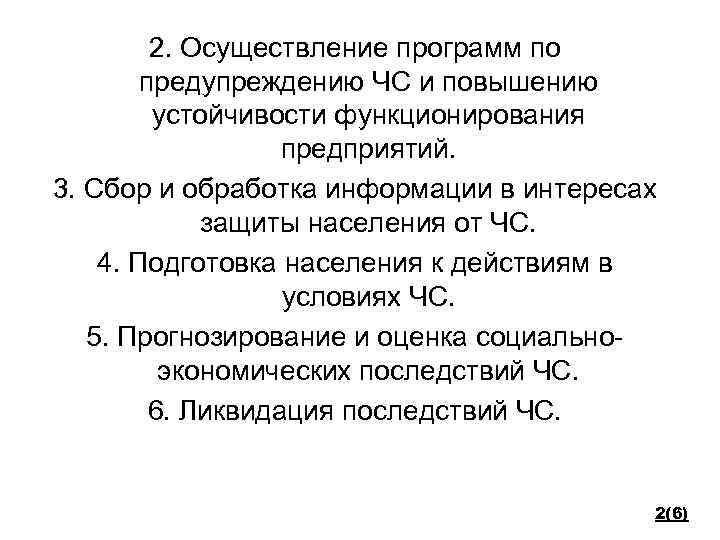 2. Осуществление программ по предупреждению ЧС и повышению устойчивости функционирования предприятий.

3. Сбор и обработка информации в интересах защиты населения от ЧС.

4. Подготовка населения к действиям в условиях ЧС.

5. Прогнозирование и оценка социально-экономических последствий ЧС.

6. Ликвидация последствий ЧС.

2(6)